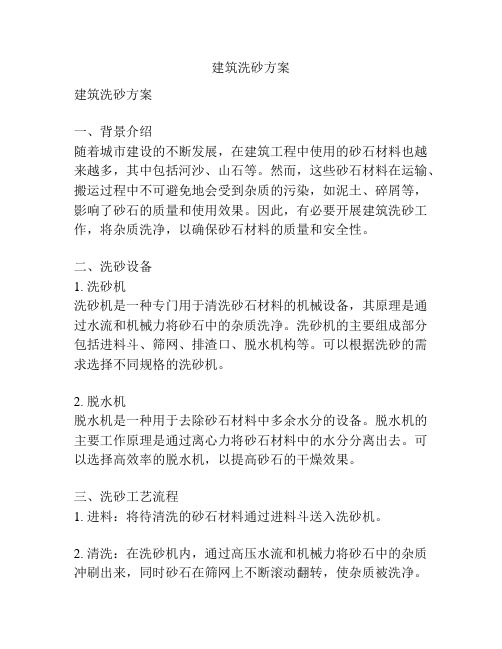 建筑洗砂方案

建筑洗砂方案

一、背景介绍
随着城市建设的不断发展，在建筑工程中使用的砂石材料也越来越多，其中包括河沙、山石等。然而，这些砂石材料在运输、搬运过程中不可避免地会受到杂质的污染，如泥土、碎屑等，影响了砂石的质量和使用效果。因此，有必要开展建筑洗砂工作，将杂质洗净，以确保砂石材料的质量和安全性。

二、洗砂设备
1. 洗砂机
洗砂机是一种专门用于清洗砂石材料的机械设备，其原理是通过水流和机械力将砂石中的杂质洗净。洗砂机的主要组成部分包括进料斗、筛网、排渣口、脱水机构等。可以根据洗砂的需求选择不同规格的洗砂机。

2. 脱水机
脱水机是一种用于去除砂石材料中多余水分的设备。脱水机的主要工作原理是通过离心力将砂石材料中的水分分离出去。可以选择高效率的脱水机，以提高砂石的干燥效果。

三、洗砂工艺流程
1. 进料：将待清洗的砂石材料通过进料斗送入洗砂机。

2. 清洗：在洗砂机内，通过高压水流和机械力将砂石中的杂质冲刷出来，同时砂石在筛网上不断滚动翻转，使杂质被洗净。